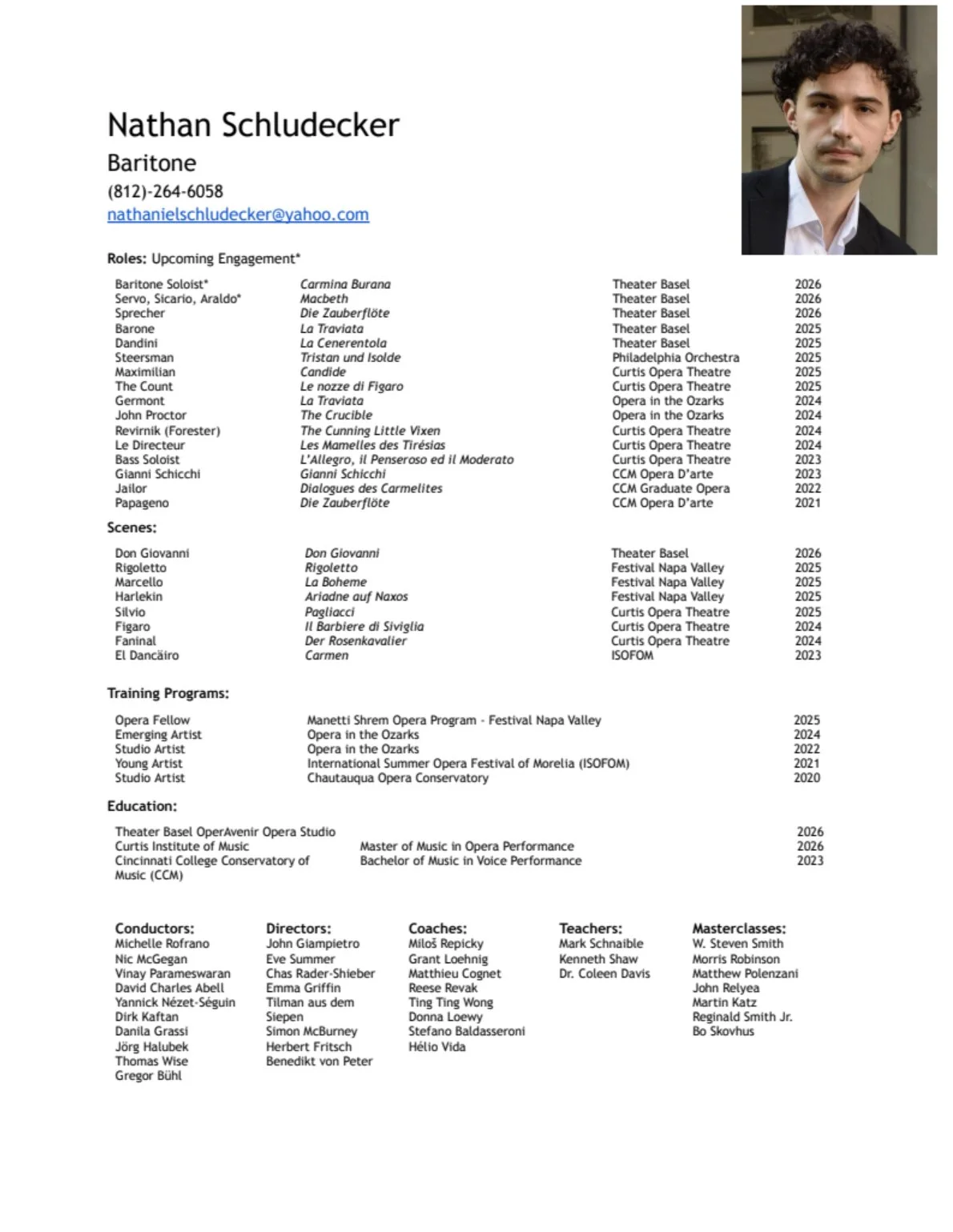 Nathan Schludecker

Baritone

(812)-264-6058

nathanielschludecker@yahoo.com

Roles: Upcoming Engagement*

| | | | |
|---|---|---|---|
| Baritone Soloist* | Carmina Burana | Theater Basel | 2026 |
| Servo, Sicario, Araldo* | Macbeth | Theater Basel | 2026 |
| Sprecher | Die Zauberflöte | Theater Basel | 2026 |
| Barone | La Traviata | Theater Basel | 2025 |
| Dandini | La Cenerentola | Theater Basel | 2025 |
| Steersman | Tristan und Isolde | Philadelphia Orchestra | 2025 |
| Maximilian | Candide | Curtis Opera Theatre | 2025 |
| The Count | Le nozze di Figaro | Curtis Opera Theatre | 2025 |
| Germont | La Traviata | Opera in the Ozarks | 2024 |
| John Proctor | The Crucible | Opera in the Ozarks | 2024 |
| Revirnik (Forester) | The Cunning Little Vixen | Curtis Opera Theatre | 2024 |
| Le Directeur | Les Mamelles des Tirésias | Curtis Opera Theatre | 2024 |
| Bass Soloist | L'Allegro, il Penseroso ed il Moderato | Curtis Opera Theatre | 2023 |
| Gianni Schicchi | Gianni Schicchi | CCM Opera D'arte | 2023 |
| Jailor | Dialogues des Carmelites | CCM Graduate Opera | 2022 |
| Papageno | Die Zauberflöte | CCM Opera D'arte | 2021 |

Scenes:

| | | | |
|---|---|---|---|
| Don Giovanni | Don Giovanni | Theater Basel | 2026 |
| Rigoletto | Rigoletto | Festival Napa Valley | 2025 |
| Marcello | La Boheme | Festival Napa Valley | 2025 |
| Harlekin | Ariadne auf Naxos | Festival Napa Valley | 2025 |
| Silvio | Pagliacci | Curtis Opera Theatre | 2025 |
| Figaro | Il Barbiere di Siviglia | Curtis Opera Theatre | 2024 |
| Faninal | Der Rosenkavalier | Curtis Opera Theatre | 2024 |
| El Dancäiro | Carmen | ISOFOM | 2023 |

Training Programs:

| | | |
|---|---|---|
| Opera Fellow | Manetti Shrem Opera Program - Festival Napa Valley | 2025 |
| Emerging Artist | Opera in the Ozarks | 2024 |
| Studio Artist | Opera in the Ozarks | 2022 |
| Young Artist | International Summer Opera Festival of Morelia (ISOFOM) | 2021 |
| Studio Artist | Chautauqua Opera Conservatory | 2020 |

Education:

| | | |
|---|---|---|
| Theater Basel OperAvenir Opera Studio | | 2026 |
| Curtis Institute of Music | Master of Music in Opera Performance | 2026 |
| Cincinnati College Conservatory of Music (CCM) | Bachelor of Music in Voice Performance | 2023 |

Conductors:
Michelle Rofrano
Nic McGegan
Vinay Parameswaran
David Charles Abell
Yannick Nézet-Séguin
Dirk Kaftan
Danila Grassi
Jörg Halubek
Thomas Wise
Gregor Bühl

Directors:
John Giampietro
Eve Summer
Chas Rader-Shieber
Emma Griffin
Tilman aus dem Siepen
Simon McBurney
Herbert Fritsch
Benedikt von Peter

Coaches:
Miloš Repicky
Grant Loehnig
Matthieu Cognet
Reese Revak
Ting Ting Wong
Donna Loewy
Stefano Baldasseroni
Hélio Vida

Teachers:
Mark Schnaible
Kenneth Shaw
Dr. Coleen Davis

Masterclasses:
W. Steven Smith
Morris Robinson
Matthew Polenzani
John Relyea
Martin Katz
Reginald Smith Jr.
Bo Skovhus